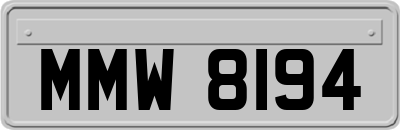 MMW 8194